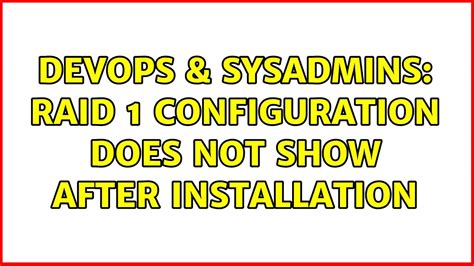 DEVOPS & SYSADMINS: RAID 1 CONFIGURATION DOES NOT SHOW AFTER INSTALLATION